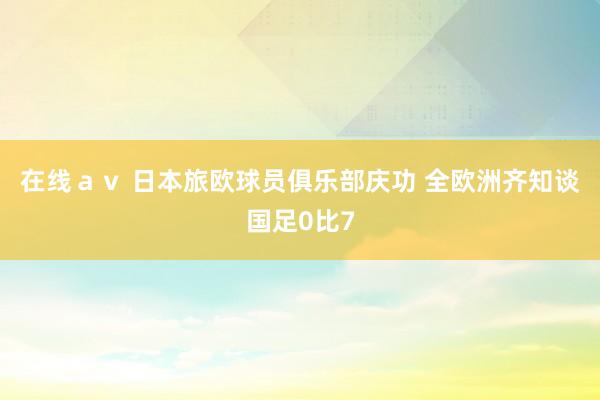 在线ａｖ 日本旅欧球员俱乐部庆功 全欧洲齐知谈国足0比7